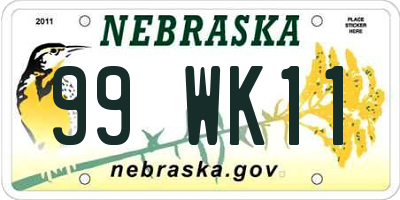 2011

NEBRASKA

PLACE STICKER HERE

99 WK11

nebraska.gov